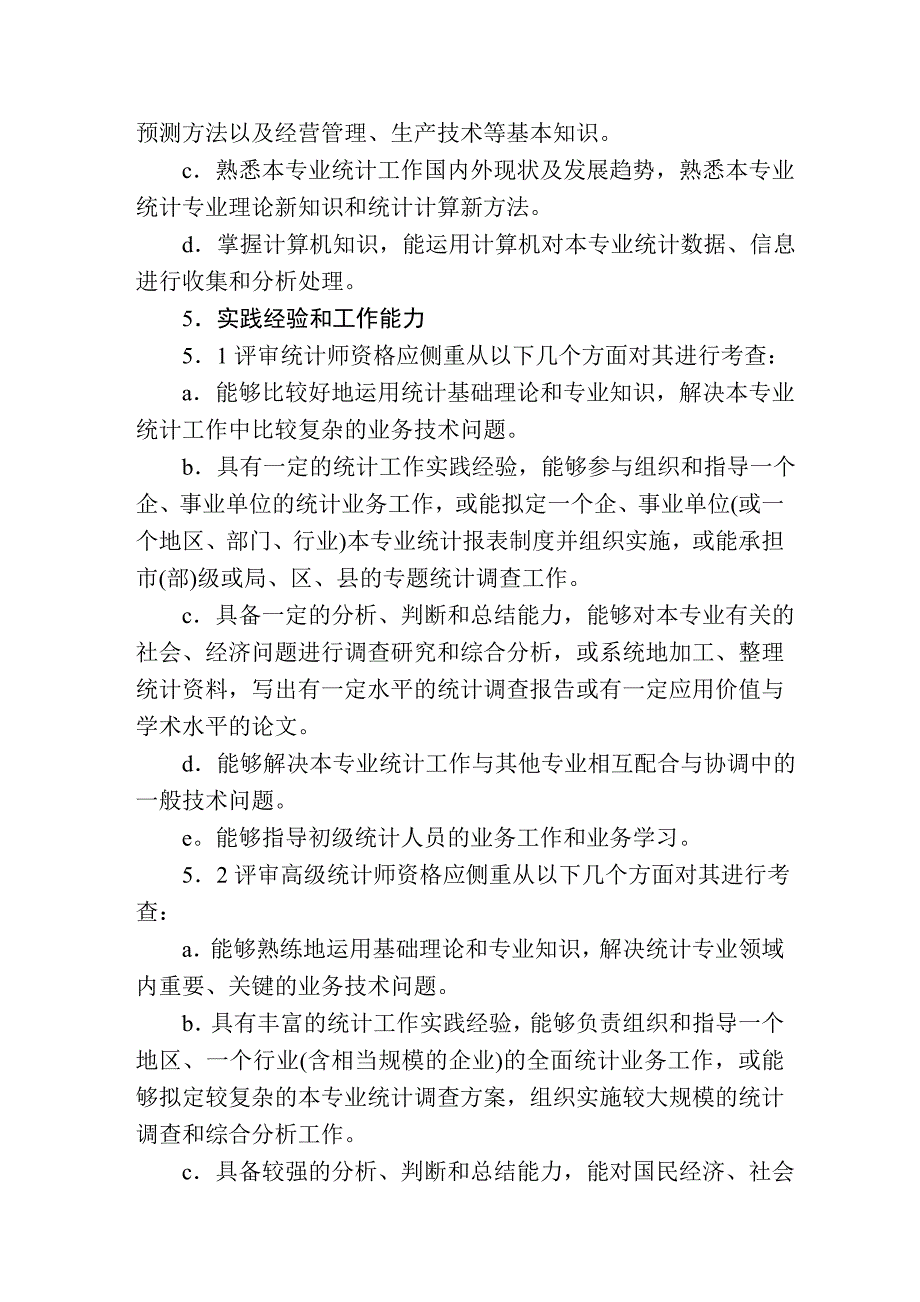 预测方法以及经营管理、生产技术等基本知识。

c．熟悉本专业统计工作国内外现状及发展趋势，熟悉本专业统计专业理论新知识和统计计算新方法。

d．掌握计算机知识，能运用计算机对本专业统计数据、信息进行收集和分析处理。

5．实践经验和工作能力

5．1 评审统计师资格应侧重从以下几个方面对其进行考查：

a．能够比较好地运用统计基础理论和专业知识，解决本专业统计工作中比较复杂的业务技术问题。

b．具有一定的统计工作实践经验，能够参与组织和指导一个企、事业单位的统计业务工作，或能拟定一个企、事业单位(或一个地区、部门、行业)本专业统计报表制度并组织实施，或能承担市(部)级或局、区、县的专题统计调查工作。

c．具备一定的分析、判断和总结能力，能够对本专业有关的社会、经济问题进行调查研究和综合分析，或系统地加工、整理统计资料，写出有一定水平的统计调查报告或有一定应用价值与学术水平的论文。

d．能够解决本专业统计工作与其他专业相互配合与协调中的一般技术问题。

e。能够指导初级统计人员的业务工作和业务学习。

5．2 评审高级统计师资格应侧重从以下几个方面对其进行考查：

a．能够熟练地运用基础理论和专业知识，解决统计专业领域内重要、关键的业务技术问题。

b．具有丰富的统计工作实践经验，能够负责组织和指导一个地区、一个行业(含相当规模的企业)的全面统计业务工作，或能够拟定较复杂的本专业统计调查方案，组织实施较大规模的统计调查和综合分析工作。

c．具备较强的分析、判断和总结能力，能对国民经济、社会